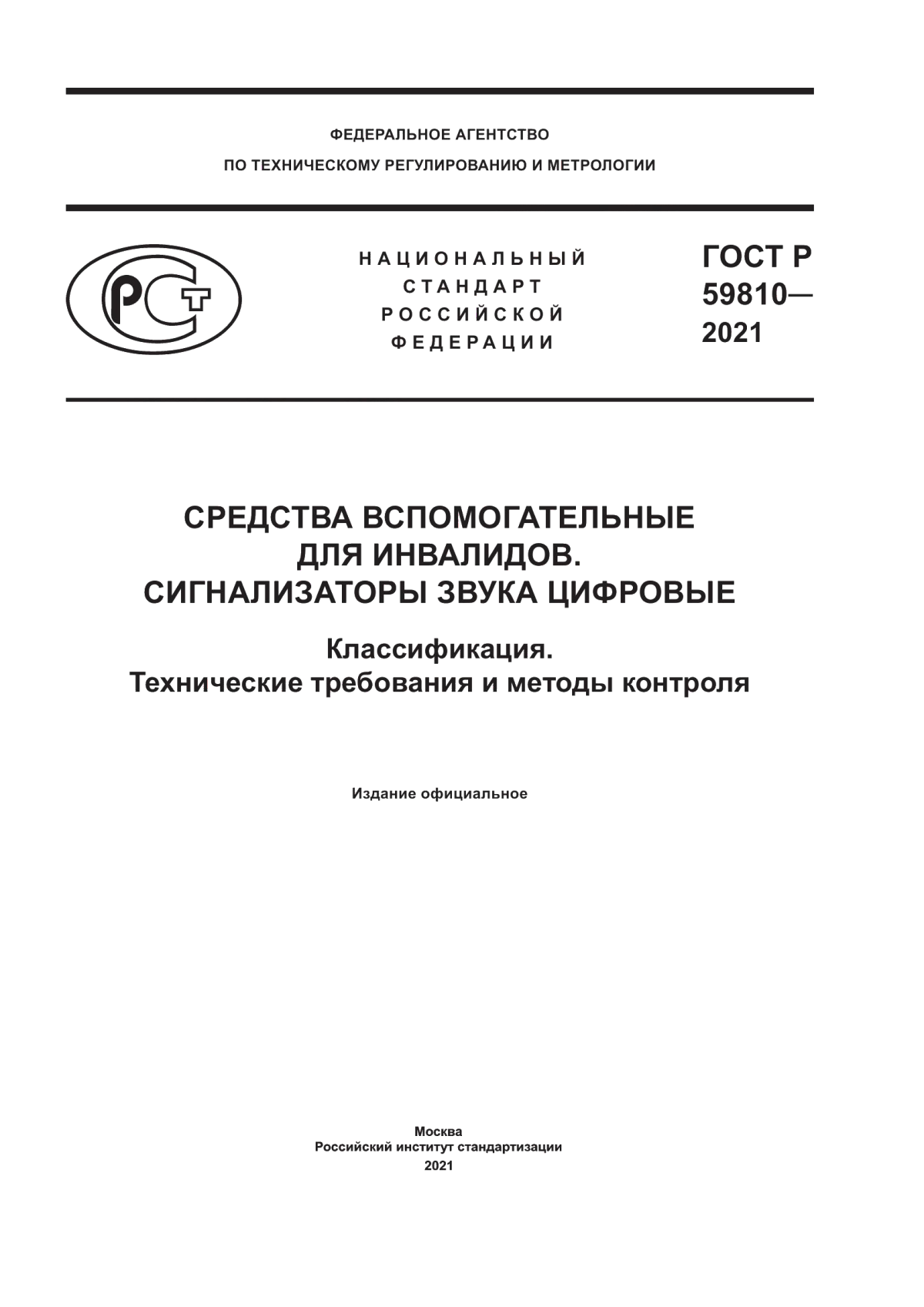 ФЕДЕРАЛЬНОЕ АГЕНТСТВО
ПО ТЕХНИЧЕСКОМУ РЕГУЛИРОВАНИЮ И МЕТРОЛОГИИ

РСТ

НАЦИОНАЛЬНЫЙ
СТАНДАРТ
РОССИЙСКОЙ
ФЕДЕРАЦИИ

ГОСТ Р
59810—
2021

СРЕДСТВА ВСПОМОГАТЕЛЬНЫЕ
ДЛЯ ИНВАЛИДОВ.
СИГНАЛИЗАТОРЫ ЗВУКА ЦИФРОВЫЕ

Классификация.
Технические требования и методы контроля

Издание официальное

Москва
Российский институт стандартизации
2021